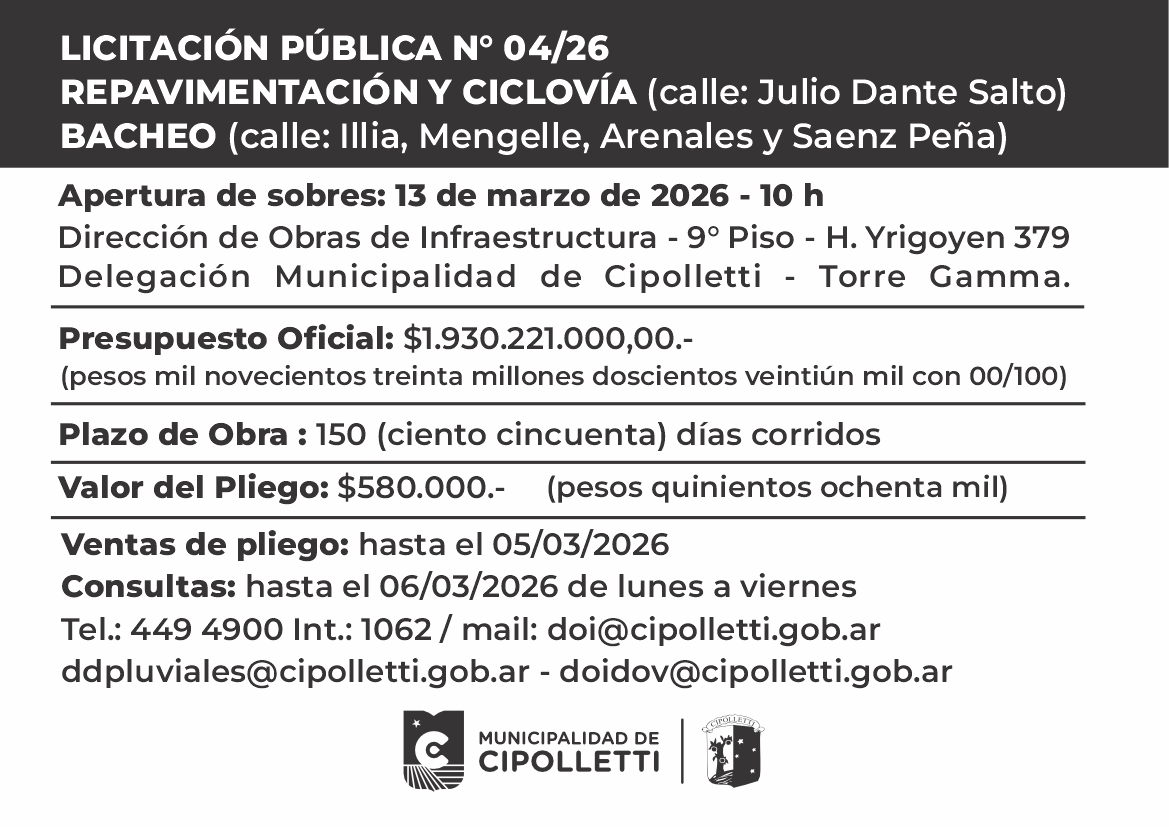 LICITACIÓN PÚBLICA N° 04/26
REPAVIMENTACIÓN Y CICLOVÍA (calle: Julio Dante Salto)
BACHEO (calle: Illia, Mengelle, Arenales y Saenz Peña)

Apertura de sobres: 13 de marzo de 2026 - 10 h
Dirección de Obras de Infraestructura - 9° Piso - H. Yrigoyen 379
Delegación Municipalidad de Cipolletti - Torre Gamma.

Presupuesto Oficial: $1.930.221.000,00.-
(pesos mil novecientos treinta millones doscientos veintiún mil con 00/100)

Plazo de Obra : 150 (ciento cincuenta) días corridos

Valor del Pliego: $580.000.- (pesos quinientos ochenta mil)

Ventas de pliego: hasta el 05/03/2026
Consultas: hasta el 06/03/2026 de lunes a viernes
Tel.: 449 4900 Int.: 1062 / mail: doi@cipolletti.gob.ar
ddpluviales@cipolletti.gob.ar - doidov@cipolletti.gob.ar

MUNICIPALIDAD DE CIPOLLETTI

CIPOLLETTI